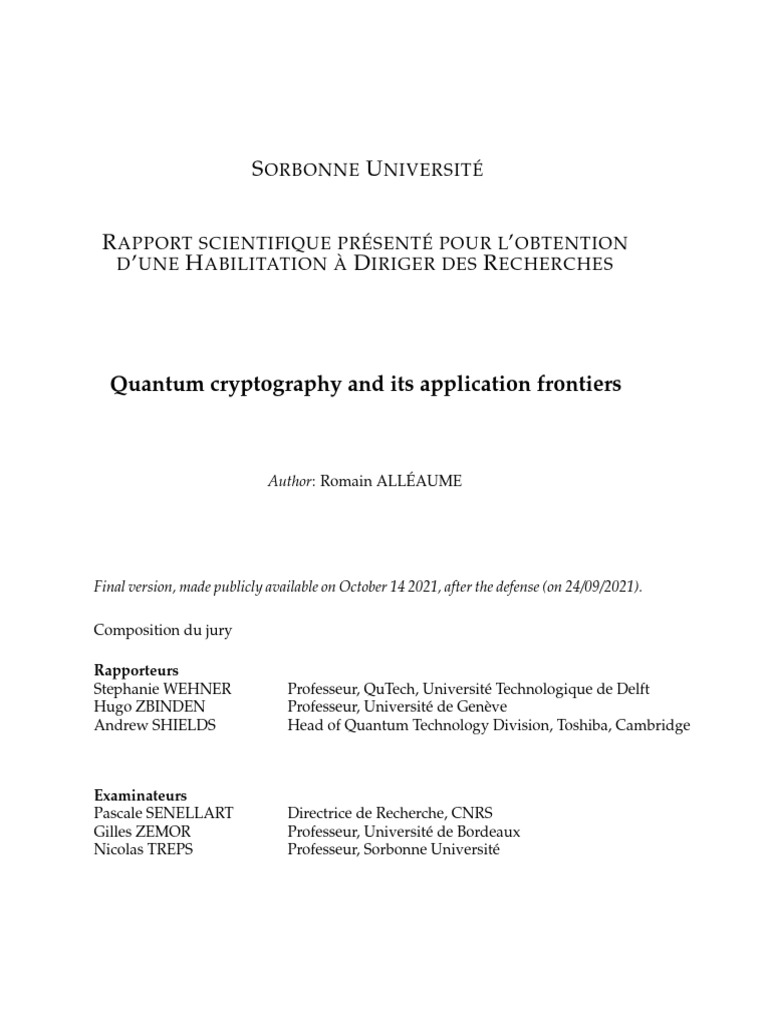 SORBONNE UNIVERSITÉ

RAPPORT SCIENTIFIQUE PRÉSENTÉ POUR L'OBTENTION D'UNE HABILITATION À DIRIGER DES RECHERCHES

Quantum cryptography and its application frontiers

Author: Romain ALLÉAUME

Final version, made publicly available on October 14 2021, after the defense (on 24/09/2021).

Composition du jury

Rapporteurs

| | |
|---|---|
| Stephanie WEHNER | Professeur, QuTech, Université Technologique de Delft |
| Hugo ZBINDEN | Professeur, Université de Genève |
| Andrew SHIELDS | Head of Quantum Technology Division, Toshiba, Cambridge |

Examinateurs

| | |
|---|---|
| Pascale SENELLART | Directrice de Recherche, CNRS |
| Gilles ZEMOR | Professeur, Université de Bordeaux |
| Nicolas TREPS | Professeur, Sorbonne Université |